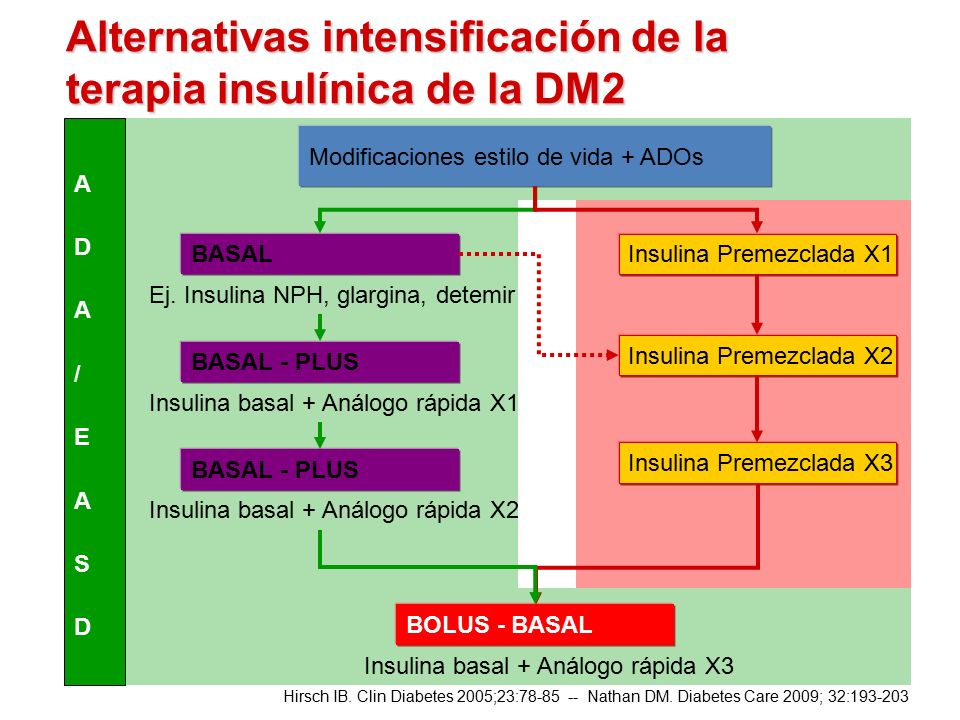 Alternativas intensificación de la terapia insulínica de la DM2

A
D
A
/
E
A
S
D

Modificaciones estilo de vida + ADOs

BASAL
Ej. Insulina NPH, glargina, detemir

BASAL - PLUS
Insulina basal + Análogo rápida X1

BASAL - PLUS
Insulina basal + Análogo rápida X2

Insulina Premezclada X1

Insulina Premezclada X2

Insulina Premezclada X3

BOLUS - BASAL
Insulina basal + Análogo rápida X3

Hirsch IB. Clin Diabetes 2005;23:78-85 -- Nathan DM. Diabetes Care 2009; 32:193-203